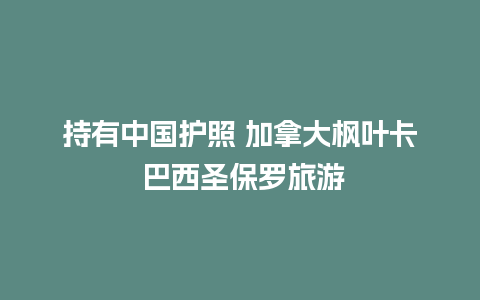 持有中国护照 加拿大枫叶卡 巴西圣保罗旅游